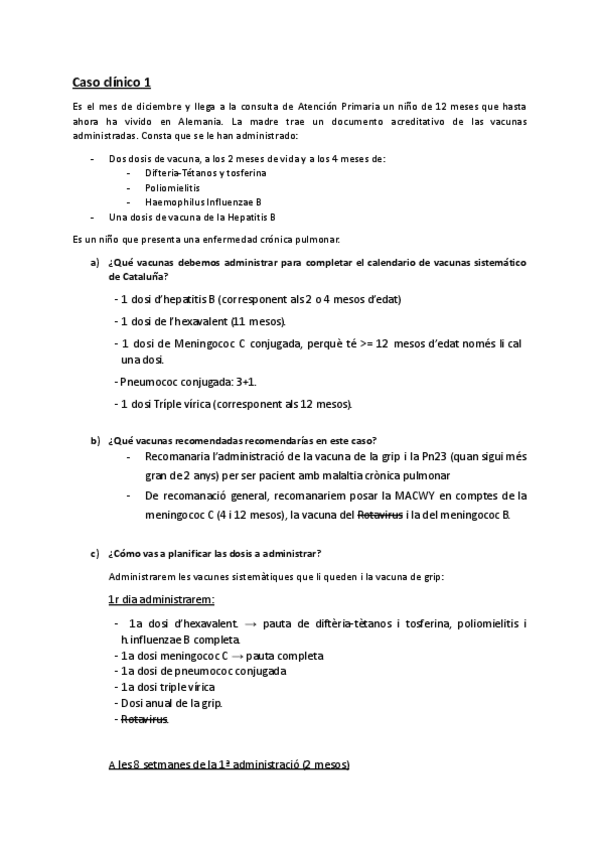 Caso clínico 1

Es el mes de diciembre y llega a la consulta de Atención Primaria un niño de 12 meses que hasta ahora ha vivido en Alemania. La madre trae un documento acreditativo de las vacunas administradas. Consta que se le han administrado:

- Dos dosis de vacuna, a los 2 meses de vida y a los 4 meses de:
  - Difteria-Tétanos y tosferina
  - Poliomielitis
  - Haemophilus Influenzae B
- Una dosis de vacuna de la Hepatitis B

Es un niño que presenta una enfermedad crónica pulmonar.

a) ¿Qué vacunas debemos administrar para completar el calendario de vacunas sistemático de Cataluña?

- 1 dosi d'hepatitis B (corresponent als 2 o 4 mesos d'edat)
- 1 dosi de l'hexavalent (11 mesos).
- 1 dosi de Meningococ C conjugada, perquè té >= 12 mesos d'edat només li cal una dosi.
- Pneumococ conjugada: 3+1.
- 1 dosi Tríple vírica (corresponent als 12 mesos).

b) ¿Qué vacunas recomendadas recomendarías en este caso?

- Recomanaria l'administració de la vacuna de la grip i la Pn23 (quan sigui més gran de 2 anys) per ser pacient amb malaltia crònica pulmonar
- De recomanació general, recomanariem posar la MACWY en comptes de la meningococ C (4 i 12 mesos), la vacuna del ~~Rotavirus~~ i la del meningococ B.

c) ¿Cómo vas a planificar las dosis a administrar?

Administrarem les vacunes sistemàtiques que li queden i la vacuna de grip:

1r dia administrarem:

- 1a dosi d'hexavalent. → pauta de diftèria-tètanos i tosferina, poliomielitis i h.influenzae B completa.
- 1a dosi meningococ C → pauta completa
- 1a dosi de pneumococ conjugada
- 1a dosi triple vírica
- Dosi anual de la grip.
- ~~Rotavirus~~.

A les 8 setmanes de la 1ª administració (2 mesos)